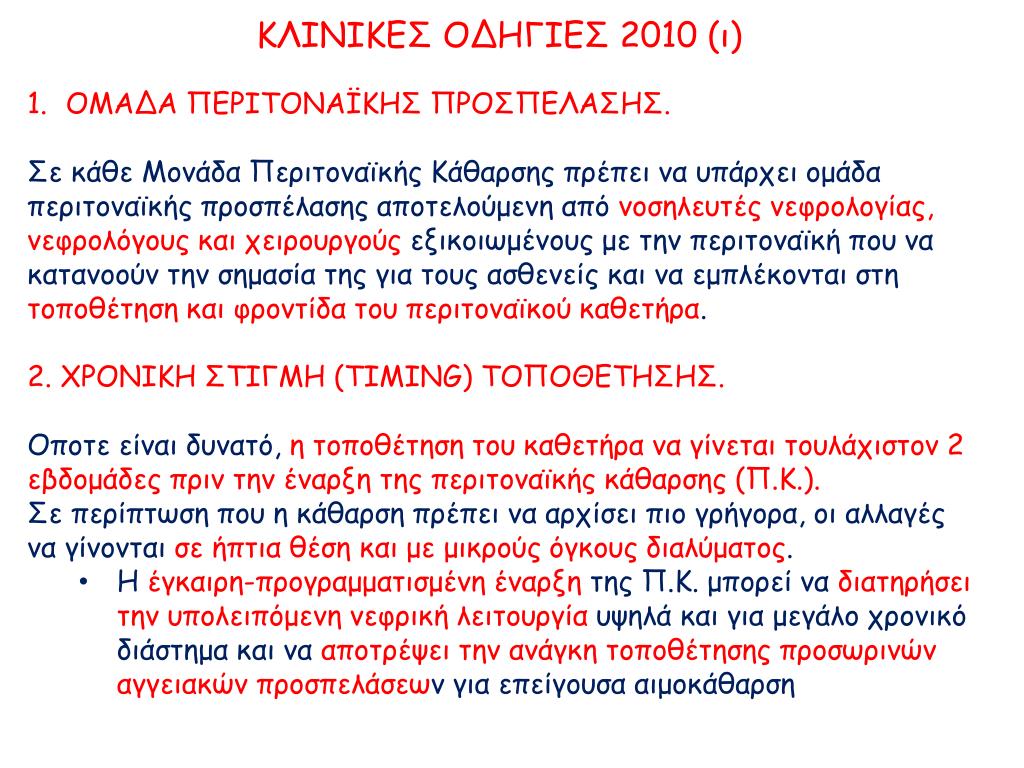 ΚΛΙΝΙΚΕΣ ΟΔΗΓΙΕΣ 2010 (ι)

1. ΟΜΑΔΑ ΠΕΡΙΤΟΝΑΪΚΗΣ ΠΡΟΣΠΕΛΑΣΗΣ.

Σε κάθε Μονάδα Περιτοναϊκής Κάθαρσης πρέπει να υπάρχει ομάδα περιτοναϊκής προσπέλασης αποτελούμενη από νοσηλευτές νεφρολογίας, νεφρολόγους και χειρουργούς εξικοιωμένους με την περιτοναϊκή που να κατανοούν την σημασία της για τους ασθενείς και να εμπλέκονται στη τοποθέτηση και φροντίδα του περιτοναϊκού καθετήρα.

2. ΧΡΟΝΙΚΗ ΣΤΙΓΜΗ (TIMING) ΤΟΠΟΘΕΤΗΣΗΣ.

Οποτε είναι δυνατό, η τοποθέτηση του καθετήρα να γίνεται τουλάχιστον 2 εβδομάδες πριν την έναρξη της περιτοναϊκής κάθαρσης (Π.Κ.).
Σε περίπτωση που η κάθαρση πρέπει να αρχίσει πιο γρήγορα, οι αλλαγές να γίνονται σε ήπτια θέση και με μικρούς όγκους διαλύματος.

• Η έγκαιρη-προγραμματισμένη έναρξη της Π.Κ. μπορεί να διατηρήσει την υπολειπόμενη νεφρική λειτουργία υψηλά και για μεγάλο χρονικό διάστημα και να αποτρέψει την ανάγκη τοποθέτησης προσωρινών αγγειακών προσπελάσεων για επείγουσα αιμοκάθαρση